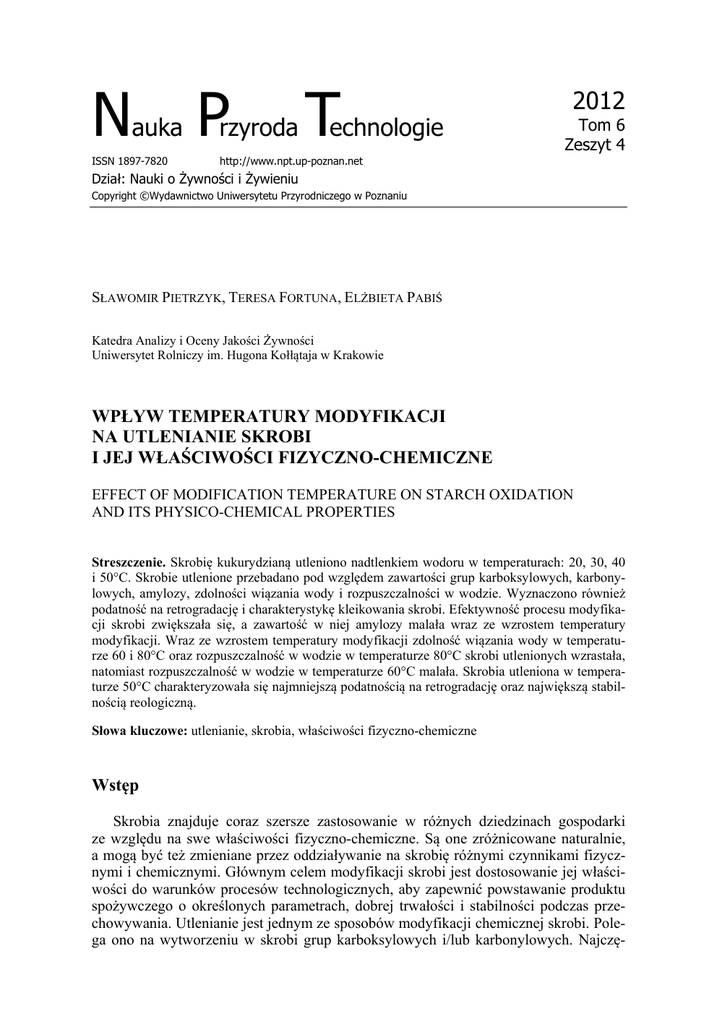 Nauka Przyroda Technologie

2012
Tom 6
Zeszyt 4

ISSN 1897-7820 http://www.npt.up-poznan.net
Dział: Nauki o Żywności i Żywieniu
Copyright ©Wydawnictwo Uniwersytetu Przyrodniczego w Poznaniu

SŁAWOMIR PIETRZYK, TERESA FORTUNA, ELŻBIETA PABIŚ

Katedra Analizy i Oceny Jakości Żywności
Uniwersytet Rolniczy im. Hugona Kołłątaja w Krakowie

WPŁYW TEMPERATURY MODYFIKACJI NA UTLENIANIE SKROBI I JEJ WŁAŚCIWOŚCI FIZYCZNO-CHEMICZNE

EFFECT OF MODIFICATION TEMPERATURE ON STARCH OXIDATION AND ITS PHYSICO-CHEMICAL PROPERTIES

Streszczenie. Skrobię kukurydzianą utleniono nadtlenkiem wodoru w temperaturach: 20, 30, 40 i 50°C. Skrobie utlenione przebadano pod względem zawartości grup karboksylowych, karbonylowych, amylozy, zdolności wiązania wody i rozpuszczalności w wodzie. Wyznaczono również podatność na retrogradację i charakterystykę kleikowania skrobi. Efektywność procesu modyfikacji skrobi zwiększała się, a zawartość w niej amylozy malała wraz ze wzrostem temperatury modyfikacji. Wraz ze wzrostem temperatury modyfikacji zdolność wiązania wody w temperaturze 60 i 80°C oraz rozpuszczalność w wodzie w temperaturze 80°C skrobi utlenionych wzrastała, natomiast rozpuszczalność w wodzie w temperaturze 60°C malała. Skrobia utleniona w temperaturze 50°C charakteryzowała się najmniejszą podatnością na retrogradację oraz największą stabilnością reologiczną.

Słowa kluczowe: utlenianie, skrobia, właściwości fizyczno-chemiczne

Wstęp

Skrobia znajduje coraz szersze zastosowanie w różnych dziedzinach gospodarki ze względu na swe właściwości fizyczno-chemiczne. Są one zróżnicowane naturalnie, a mogą być też zmieniane przez oddziaływanie na skrobię różnymi czynnikami fizycznymi i chemicznymi. Głównym celem modyfikacji skrobi jest dostosowanie jej właściwości do warunków procesów technologicznych, aby zapewnić powstawanie produktu spożywczego o określonych parametrach, dobrej trwałości i stabilności podczas przechowywania. Utlenianie jest jednym ze sposobów modyfikacji chemicznej skrobi. Polega ono na wytworzeniu w skrobi grup karboksylowych i/lub karbonylowych. Najczę-